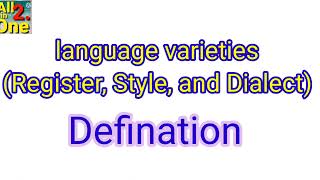 All in One 2.

language varieties
(Register, Style, and Dialect)

Defination